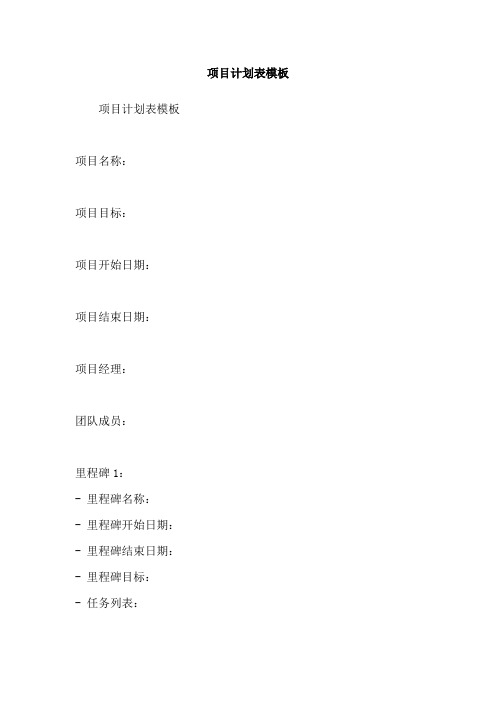 项目计划表模板

项目计划表模板

项目名称：

项目目标：

项目开始日期：

项目结束日期：

项目经理：

团队成员：

里程碑 1：
- 里程碑名称：
- 里程碑开始日期：
- 里程碑结束日期：
- 里程碑目标：
- 任务列表：